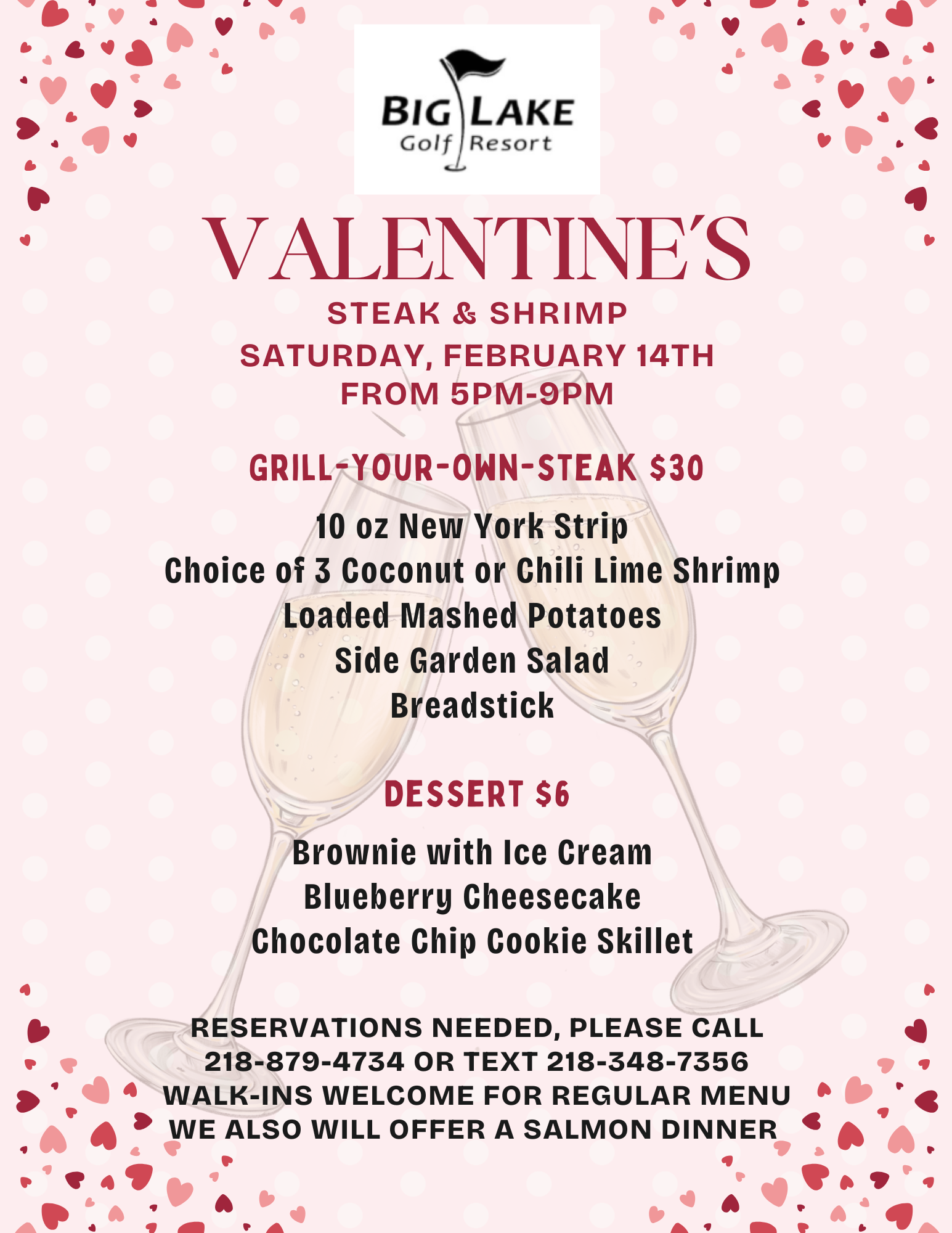 BIG LAKE
Golf Resort

VALENTINE'S

STEAK & SHRIMP
SATURDAY, FEBRUARY 14TH
FROM 5PM-9PM

GRILL-YOUR-OWN-STEAK $30

10 oz New York Strip
Choice of 3 Coconut or Chili Lime Shrimp
Loaded Mashed Potatoes
Side Garden Salad
Breadstick

DESSERT $6

Brownie with Ice Cream
Blueberry Cheesecake
Chocolate Chip Cookie Skillet

RESERVATIONS NEEDED, PLEASE CALL
218-879-4734 OR TEXT 218-348-7356
WALK-INS WELCOME FOR REGULAR MENU
WE ALSO WILL OFFER A SALMON DINNER